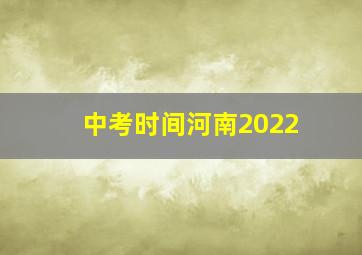 中考时间河南2022